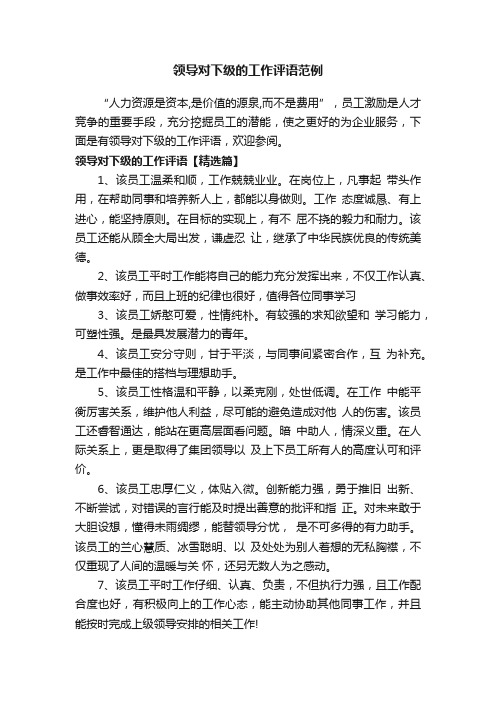 领导对下级的工作评语范例

“人力资源是资本,是价值的源泉,而不是费用”，员工激励是人才竞争的重要手段，充分挖掘员工的潜能，使之更好的为企业服务，下面是有领导对下级的工作评语，欢迎参阅。

领导对下级的工作评语【精选篇】

1、该员工温柔和顺，工作兢兢业业。在岗位上，凡事起 带头作用，在帮助同事和培养新人上，都能以身做则。工作 态度诚恳、有上进心，能坚持原则。在目标的实现上，有不 屈不挠的毅力和耐力。该员工还能从顾全大局出发，谦虚忍 让，继承了中华民族优良的传统美德。

2、该员工平时工作能将自己的能力充分发挥出来，不仅工作认真、做事效率好，而且上班的纪律也很好，值得各位同事学习

3、该员工娇憨可爱，性情纯朴。有较强的求知欲望和 学习能力，可塑性强。是最具发展潜力的青年。

4、该员工安分守则，甘于平淡，与同事间紧密合作，互 为补充。是工作中最佳的搭档与理想助手。

5、该员工性格温和平静，以柔克刚，处世低调。在工作 中能平衡厉害关系，维护他人利益，尽可能的避免造成对他 人的伤害。该员工还睿智通达，能站在更高层面看问题。暗 中助人，情深义重。在人际关系上，更是取得了集团领导以 及上下员工所有人的高度认可和评价。

6、该员工忠厚仁义，体贴入微。创新能力强，勇于推旧 出新、不断尝试，对错误的言行能及时提出善意的批评和指 正。对未来敢于大胆设想，懂得未雨绸缪，能替领导分忧， 是不可多得的有力助手。该员工的兰心慧质、冰雪聪明、以 及处处为别人着想的无私胸襟，不仅重现了人间的温暖与关 怀，还另无数人为之感动。

7、该员工平时工作仔细、认真、负责，不但执行力强，且工作配合度也好，有积极向上的工作心态，能主动协助其他同事工作，并且能按时完成上级领导安排的相关工作!